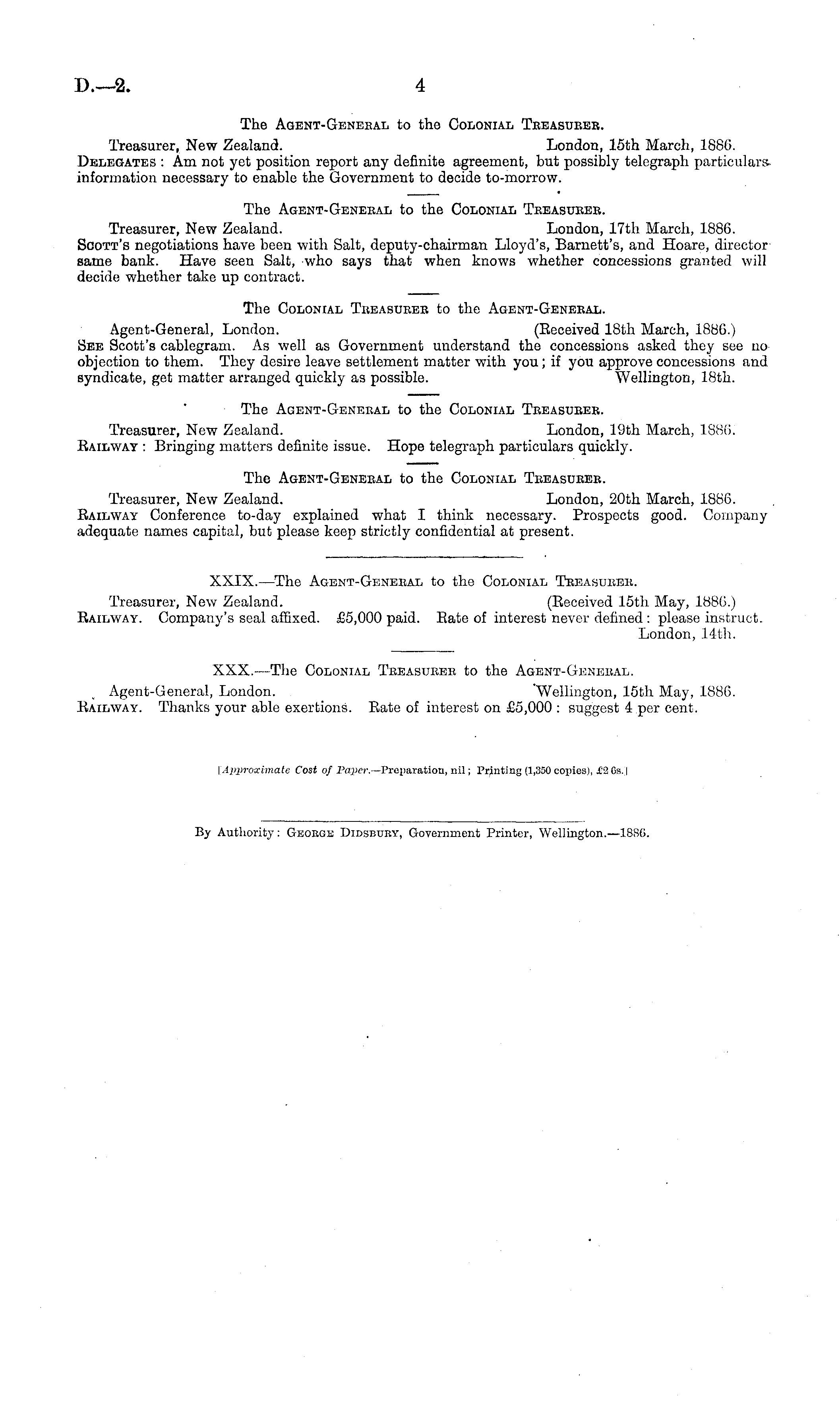 D.—2. 4

The Agent-General to the Colonial Treasurer.

Treasurer, New Zealand. London, 15th March, 1886.
Delegates: Am not yet position report any definite agreement, but possibly telegraph particulars information necessary to enable the Government to decide to-morrow.

The Agent-General to the Colonial Treasurer.

Treasurer, New Zealand. London, 17th March, 1886.
Scott's negotiations have been with Salt, deputy-chairman Lloyd's, Barnett's, and Hoare, director same bank. Have seen Salt, who says that when knows whether concessions granted will decide whether take up contract.

The Colonial Treasurer to the Agent-General.

Agent-General, London. (Received 18th March, 1886.)
See Scott's cablegram. As well as Government understand the concessions asked they see no objection to them. They desire leave settlement matter with you; if you approve concessions and syndicate, get matter arranged quickly as possible. Wellington, 18th.

The Agent-General to the Colonial Treasurer.

Treasurer, New Zealand. London, 19th March, 1886.
Railway: Bringing matters definite issue. Hope telegraph particulars quickly.

The Agent-General to the Colonial Treasurer.

Treasurer, New Zealand. London, 20th March, 1886.
Railway Conference to-day explained what I think necessary. Prospects good. Company adequate names capital, but please keep strictly confidential at present.

XXIX.—The Agent-General to the Colonial Treasurer.

Treasurer, New Zealand. (Received 15th May, 1886.)
Railway. Company's seal affixed. £5,000 paid. Rate of interest never defined: please instruct. London, 14th.

XXX.—The Colonial Treasurer to the Agent-General.

Agent-General, London. Wellington, 15th May, 1886.
Railway. Thanks your able exertions. Rate of interest on £5,000: suggest 4 per cent.

[Approximate Cost of Paper.—Preparation, nil; Printing (1,350 copies), £2 6s.]

By Authority: George Didsbury, Government Printer, Wellington.—1886.